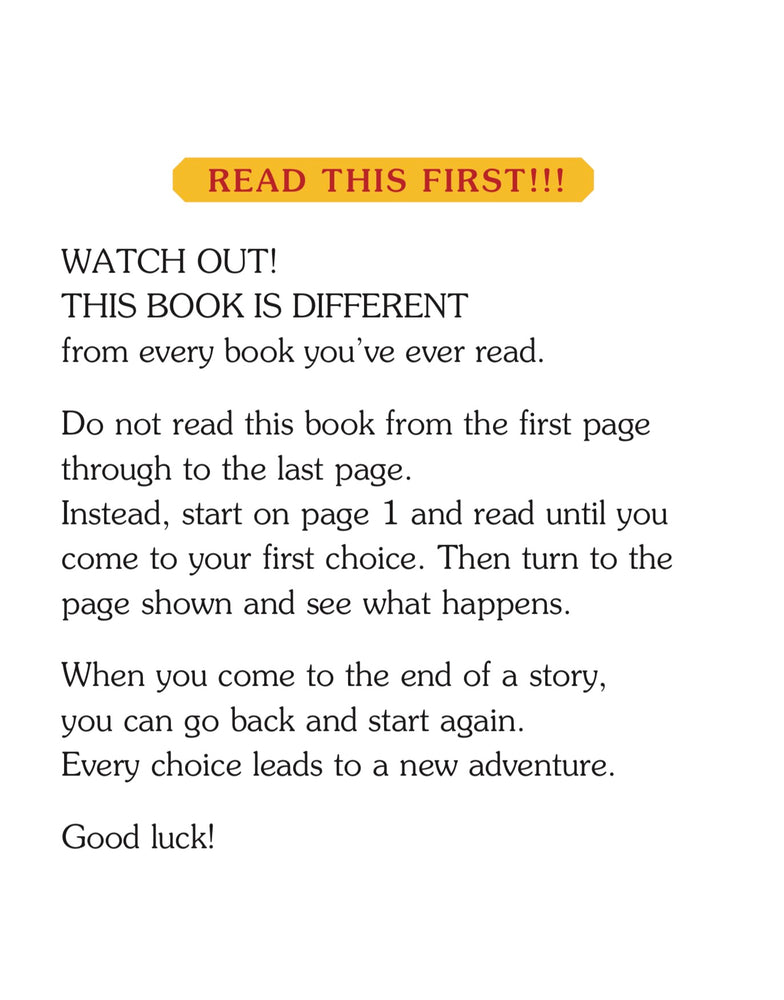 READ THIS FIRST!!!

WATCH OUT!
THIS BOOK IS DIFFERENT
from every book you've ever read.

Do not read this book from the first page through to the last page.
Instead, start on page 1 and read until you come to your first choice. Then turn to the page shown and see what happens.

When you come to the end of a story, you can go back and start again.
Every choice leads to a new adventure.

Good luck!